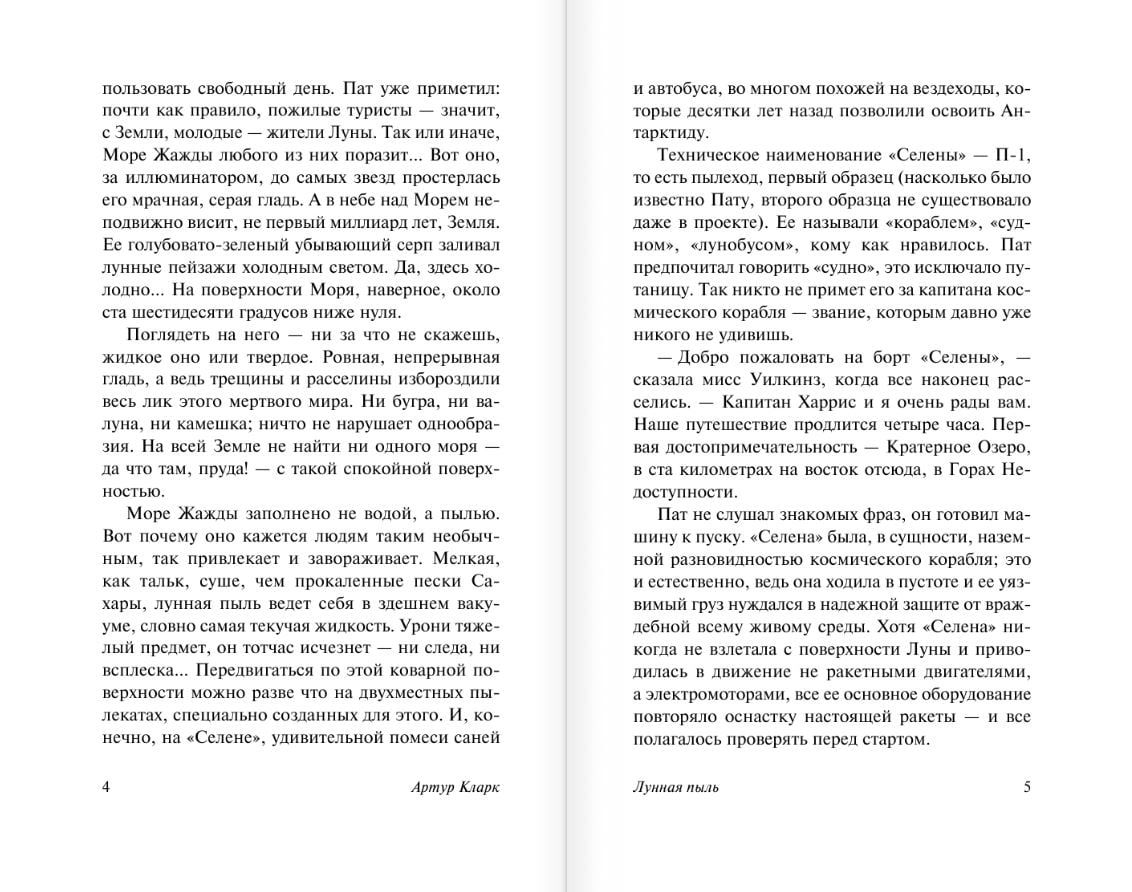 пользовать свободный день. Пат уже приметил: почти как правило, пожилые туристы — значит, с Земли, молодые — жители Луны. Так или иначе, Море Жажды любого из них поразит... Вот оно, за иллюминатором, до самых звезд простерлась его мрачная, серая гладь. А в небе над Морем неподвижно висит, не первый миллиард лет, Земля. Ее голубовато-зеленый убывающий серп заливал лунные пейзажи холодным светом. Да, здесь холодно... На поверхности Моря, наверное, около ста шестидесяти градусов ниже нуля.

Поглядеть на него — ни за что не скажешь, жидкое оно или твердое. Ровная, непрерывная гладь, а ведь трещины и расселины избороздили весь лик этого мертвого мира. Ни бугра, ни валуна, ни камешка; ничто не нарушает однообразия. На всей Земле не найти ни одного моря — да что там, пруда! — с такой спокойной поверхностью.

Море Жажды заполнено не водой, а пылью. Вот почему оно кажется людям таким необычным, так привлекает и завораживает. Мелкая, как тальк, суше, чем прокаленные пески Сахары, лунная пыль ведет себя в здешнем вакууме, словно самая текучая жидкость. Урони тяжелый предмет, он тотчас исчезнет — ни следа, ни всплеска... Передвигаться по этой коварной поверхности можно разве что на двухместных пылекатах, специально созданных для этого. И, конечно, на «Селене», удивительной помеси саней

4 Артур Кларк

и автобуса, во многом похожей на вездеходы, которые десятки лет назад позволили освоить Антарктиду.

Техническое наименование «Селены» — П-1, то есть пылеход, первый образец (насколько было известно Пату, второго образца не существовало даже в проекте). Ее называли «кораблем», «судном», «лунобусом», кому как нравилось. Пат предпочитал говорить «судно», это исключало путаницу. Так никто не примет его за капитана космического корабля — звание, которым давно уже никого не удивишь.

— Добро пожаловать на борт «Селены», — сказала мисс Уилкинз, когда все наконец расселись. — Капитан Харрис и я очень рады вам. Наше путешествие продлится четыре часа. Первая достопримечательность — Кратерное Озеро, в ста километрах на восток отсюда, в Горах Недоступности.

Пат не слушал знакомых фраз, он готовил машину к пуску. «Селена» была, в сущности, наземной разновидностью космического корабля; это и естественно, ведь она ходила в пустоте и ее уязвимый груз нуждался в надежной защите от враждебной всему живому среды. Хотя «Селена» никогда не взлетала с поверхности Луны и приводилась в движение не ракетными двигателями, а электромоторами, все ее основное оборудование повторяло оснастку настоящей ракеты — и все полагалось проверять перед стартом.

Лунная пыль 5